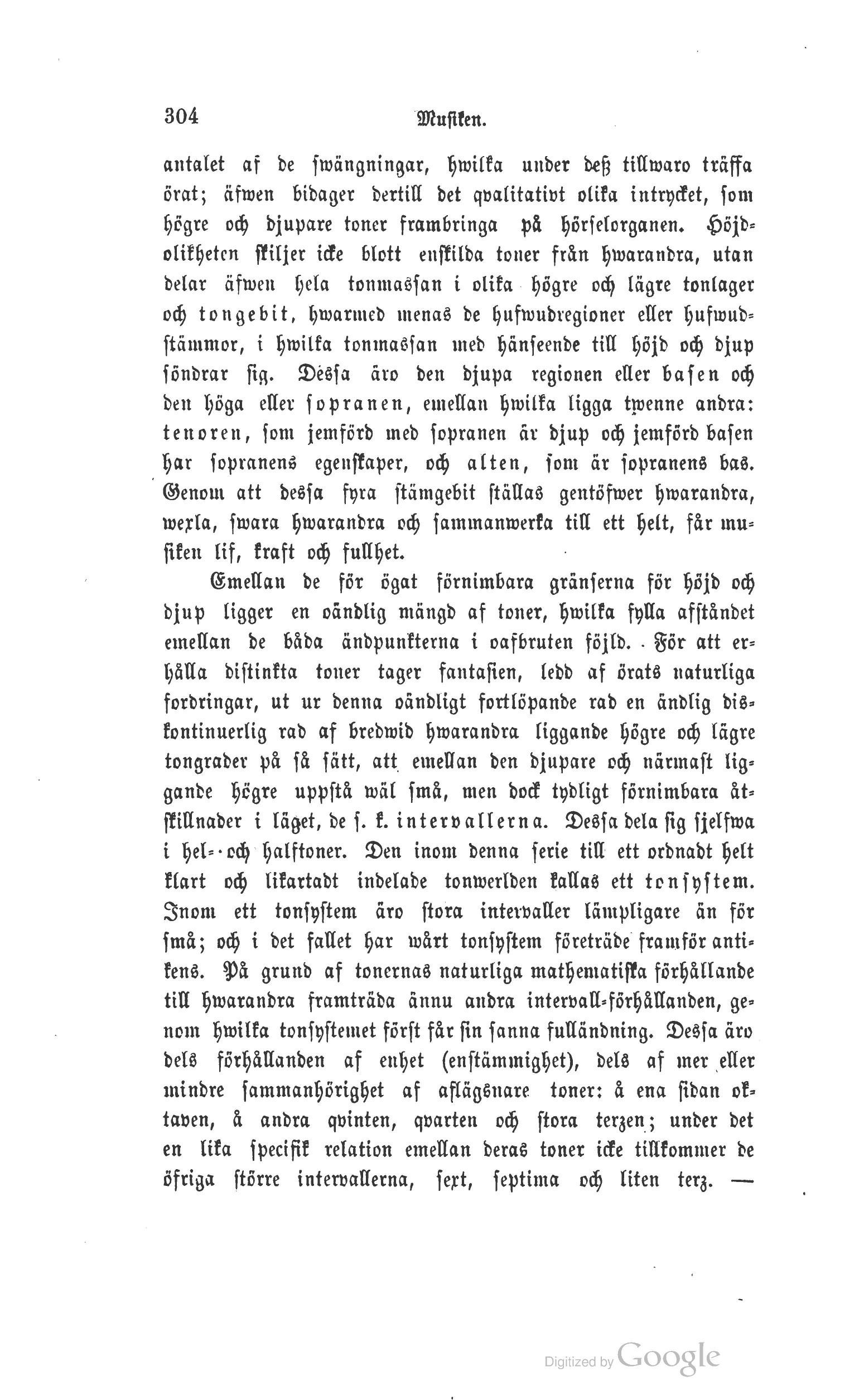 304 Musiken.

antalet af de swängningar, hwilka under deß tillwaro träffa örat; äfwen bidager dertill det qvalitativt olika intrycket, som högre och djupare toner frambringa på hörselorganen. Höjdolikheten skiljer icke blott enskilda toner från hwarandra, utan delar äfwen hela tonmassan i olika högre och lägre tonlager och tongebit, hwarmed menas de hufwudregioner eller hufwudstämmor, i hwilka tonmassan med hänseende till höjd och djup söndrar sig. Dessa äro den djupa regionen eller basen och den höga eller sopranen, emellan hwilka ligga twenne andra: tenoren, som jemförd med sopranen är djup och jemförd basen har sopranens egenskaper, och alten, som är sopranens bas. Genom att dessa fyra stämgebit ställas gentöfwer hwarandra, wexla, swara hwarandra och sammanwerka till ett helt, får musiken lif, kraft och fullhet.

Emellan de för ögat förnimbara gränserna för höjd och djup ligger en oändlig mängd af toner, hwilka fylla afståndet emellan de båda ändpunkterna i oafbruten följd. För att erhålla distinkta toner tager fantasien, ledd af örats naturliga fordringar, ut ur denna oändligt fortlöpande rad en ändlig diskontinuerlig rad af bredwid hwarandra liggande högre och lägre tongrader på så sätt, att emellan den djupare och närmast liggande högre uppstå wäl små, men dock tydligt förnimbara åtskillnader i läget, de s. k. intervallerna. Dessa dela sig sjelfwa i hel- och halftoner. Den inom denna serie till ett ordnadt helt klart och likartadt indelade tonwerlden kallas ett tonsystem. Inom ett tonsystem äro stora intervaller lämpligare än för små; och i det fallet har wårt tonsystem företräde framför antikens. På grund af tonernas naturliga mathematiska förhållande till hwarandra framträda ännu andra intervall-förhållanden, genom hwilka tonsystemet först får sin sanna fulländning. Dessa äro dels förhållanden af enhet (enstämmighet), dels af mer eller mindre sammanhörighet af aflägsnare toner: å ena sidan oktaven, å andra qvinten, qvarten och stora terzen; under det en lika specifik relation emellan deras toner icke tillkommer de öfriga större intervallerna, sext, septima och liten terz. —

Digitized by Google